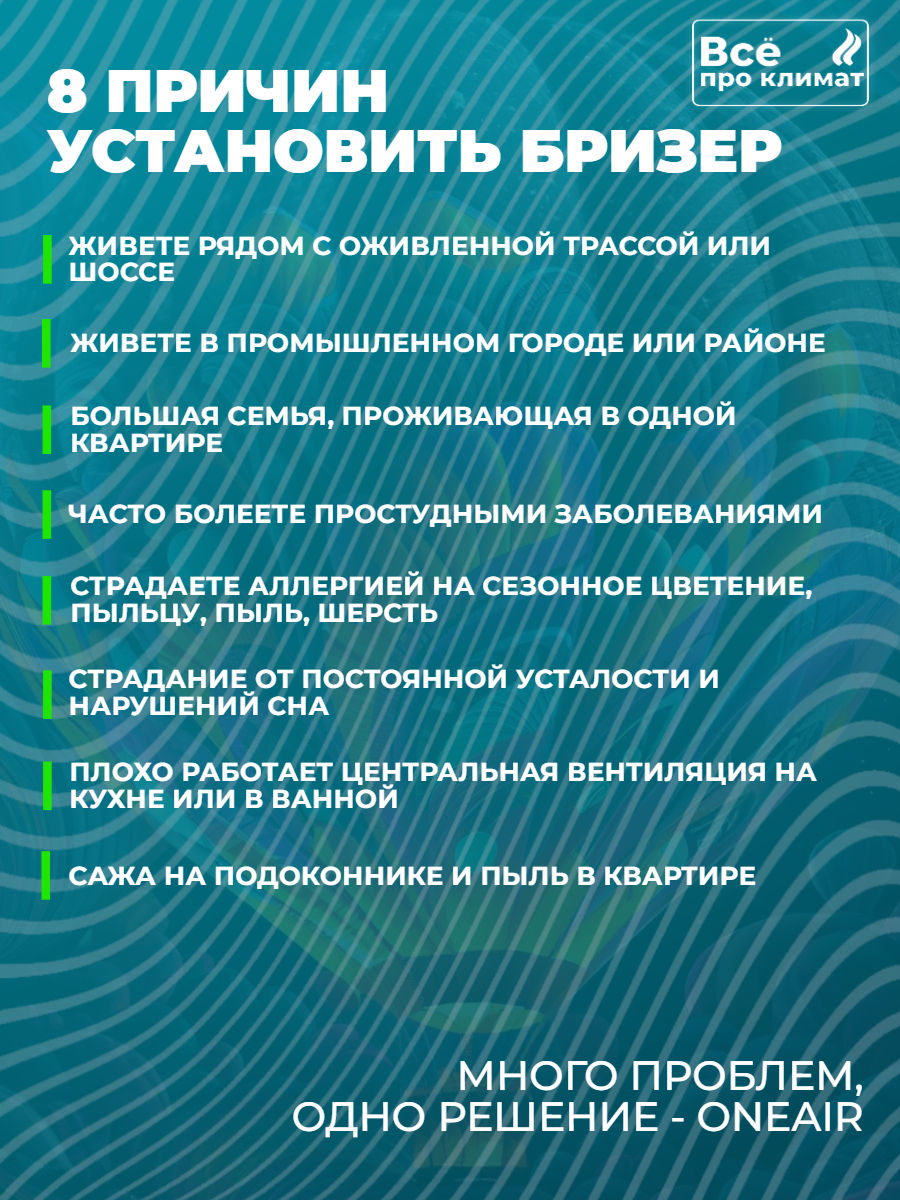 Всё про климат

8 ПРИЧИН УСТАНОВИТЬ БРИЗЕР

ЖИВЕТЕ РЯДОМ С ОЖИВЛЕННОЙ ТРАССОЙ ИЛИ ШОССЕ

ЖИВЕТЕ В ПРОМЫШЛЕННОМ ГОРОДЕ ИЛИ РАЙОНЕ

БОЛЬШАЯ СЕМЬЯ, ПРОЖИВАЮЩАЯ В ОДНОЙ КВАРТИРЕ

ЧАСТО БОЛЕЕТЕ ПРОСТУДНЫМИ ЗАБОЛЕВАНИЯМИ

СТРАДАЕТЕ АЛЛЕРГИЕЙ НА СЕЗОННОЕ ЦВЕТЕНИЕ, ПЫЛЬЦУ, ПЫЛЬ, ШЕРСТЬ

СТРАДАНИЕ ОТ ПОСТОЯННОЙ УСТАЛОСТИ И НАРУШЕНИЙ СНА

ПЛОХО РАБОТАЕТ ЦЕНТРАЛЬНАЯ ВЕНТИЛЯЦИЯ НА КУХНЕ ИЛИ В ВАННОЙ

САЖА НА ПОДОКОННИКЕ И ПЫЛЬ В КВАРТИРЕ

МНОГО ПРОБЛЕМ, ОДНО РЕШЕНИЕ - ONEAIR